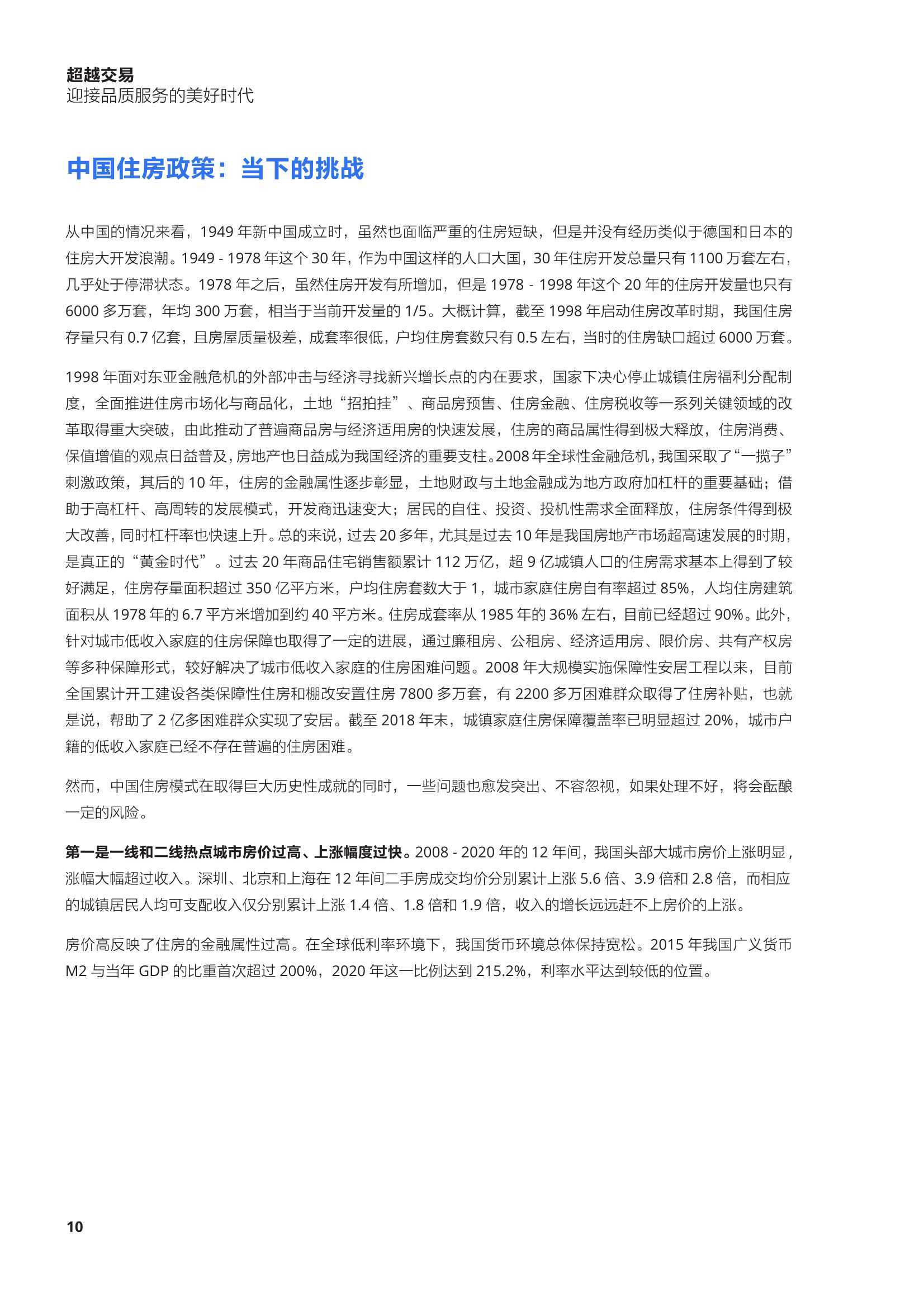 超越交易
迎接品质服务的美好时代

中国住房政策：当下的挑战

从中国的情况来看，1949 年新中国成立时，虽然也面临严重的住房短缺，但是并没有经历类似于德国和日本的住房大开发浪潮。1949 - 1978 年这个 30 年，作为中国这样的人口大国，30 年住房开发总量只有 1100 万套左右，几乎处于停滞状态。1978 年之后，虽然住房开发有所增加，但是 1978 - 1998 年这个 20 年的住房开发量也只有 6000 多万套，年均 300 万套，相当于当前开发量的 1/5。大概计算，截至 1998 年启动住房改革时期，我国住房存量只有 0.7 亿套，且房屋质量极差，成套率很低，户均住房套数只有 0.5 左右，当时的住房缺口超过 6000 万套。

1998 年面对东亚金融危机的外部冲击与经济寻找新兴增长点的内在要求，国家下决心停止城镇住房福利分配制度，全面推进住房市场化与商品化，土地“招拍挂”、商品房预售、住房金融、住房税收等一系列关键领域的改革取得重大突破，由此推动了普遍商品房与经济适用房的快速发展，住房的商品属性得到极大释放，住房消费、保值增值的观点日益普及，房地产也日益成为我国经济的重要支柱。2008 年全球性金融危机，我国采取了“一揽子”刺激政策，其后的 10 年，住房的金融属性逐步彰显，土地财政与土地金融成为地方政府加杠杆的重要基础；借助于高杠杆、高周转的发展模式，开发商迅速变大；居民的自住、投资、投机性需求全面释放，住房条件得到极大改善，同时杠杆率也快速上升。总的来说，过去 20 多年，尤其是过去 10 年是我国房地产市场超高速发展的时期，是真正的“黄金时代”。过去 20 年商品住宅销售额累计 112 万亿，超 9 亿城镇人口的住房需求基本上得到了较好满足，住房存量面积超过 350 亿平方米，户均住房套数大于 1，城市家庭住房自有率超过 85%，人均住房建筑面积从 1978 年的 6.7 平方米增加到约 40 平方米。住房成套率从 1985 年的 36% 左右，目前已经超过 90%。此外，针对城市低收入家庭的住房保障也取得了一定的进展，通过廉租房、公租房、经济适用房、限价房、共有产权房等多种保障形式，较好解决了城市低收入家庭的住房困难问题。2008 年大规模实施保障性安居工程以来，目前全国累计开工建设各类保障性住房和棚改安置住房 7800 多万套，有 2200 多万困难群众取得了住房补贴，也就是说，帮助了 2 亿多困难群众实现了安居。截至 2018 年末，城镇家庭住房保障覆盖率已明显超过 20%，城市户籍的低收入家庭已经不存在普遍的住房困难。

然而，中国住房模式在取得巨大历史性成就的同时，一些问题也愈发突出、不容忽视，如果处理不好，将会酝酿一定的风险。

第一是一线和二线热点城市房价过高、上涨幅度过快。2008 - 2020 年的 12 年间，我国头部大城市房价上涨明显，涨幅大幅超过收入。深圳、北京和上海在 12 年间二手房成交均价分别累计上涨 5.6 倍、3.9 倍和 2.8 倍，而相应的城镇居民人均可支配收入仅分别累计上涨 1.4 倍、1.8 倍和 1.9 倍，收入的增长远远赶不上房价的上涨。

房价高反映了住房的金融属性过高。在全球低利率环境下，我国货币环境总体保持宽松。2015 年我国广义货币 M2 与当年 GDP 的比重首次超过 200%，2020 年这一比例达到 215.2%，利率水平达到较低的位置。

10